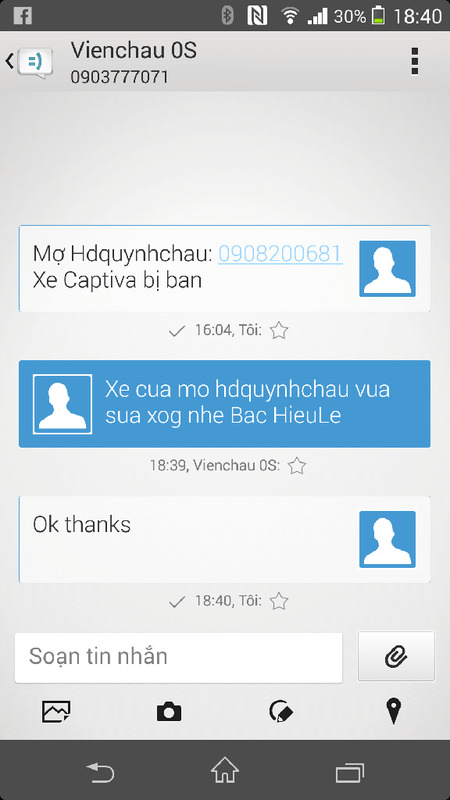 30% 18:40

Vienchau 0S
0903777071

Mợ Hdquynhchau: 0908200681
Xe Captiva bị ban

16:04, Tôi:

Xe cua mo hdquynhchau vua sua xog nhe Bac HieuLe

18:39, Vienchau 0S:

Ok thanks

18:40, Tôi:

Soạn tin nhắn